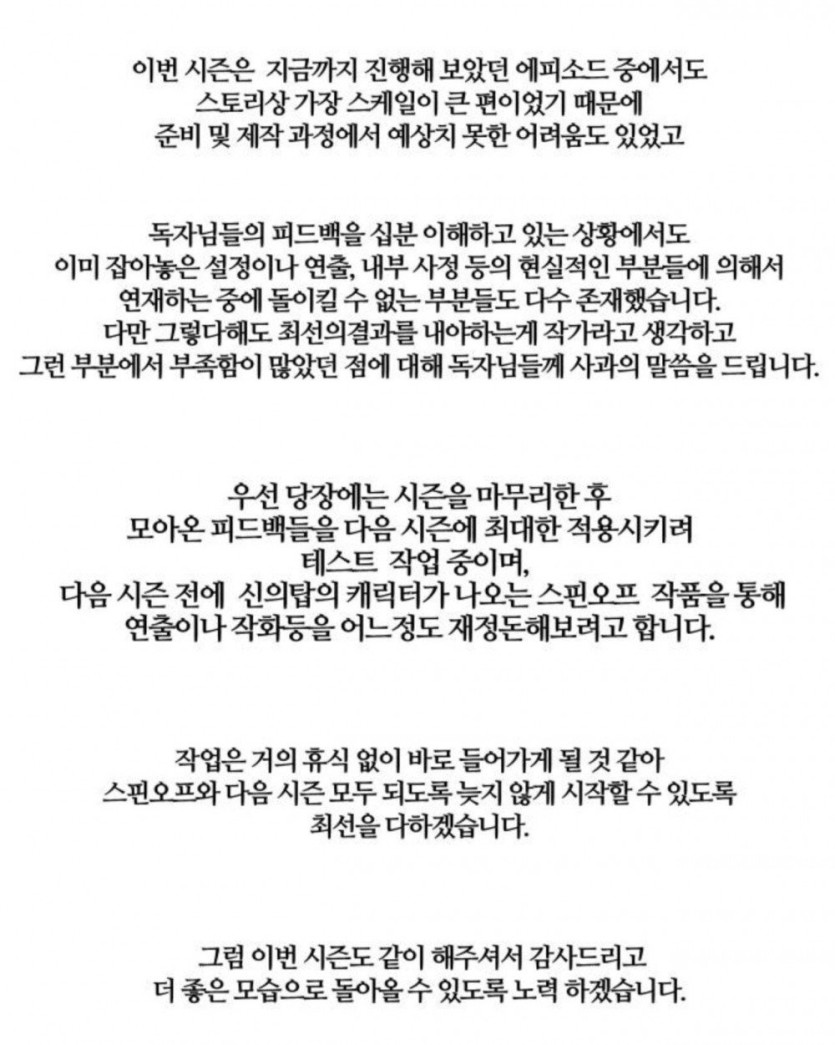 이번 시즌은 지금까지 진행해 보았던 에피소드 중에서도
스토리상 가장 스케일이 큰 편이었기 때문에
준비 및 제작 과정에서 예상치 못한 어려움도 있었고

독자님들의 피드백을 십분 이해하고 있는 상황에서도
이미 잡아놓은 설정이나 연출, 내부 사정 등의 현실적인 부분들에 의해서
연재하는 중에 돌이킬 수 없는 부분들도 다수 존재했습니다.
다만 그렇다해도 최선의결과를 내야하는게 작가라고 생각하고
그런 부분에서 부족함이 많았던 점에 대해 독자님들께 사과의 말씀을 드립니다.

우선 당장에는 시즌을 마무리한 후
모아온 피드백들을 다음 시즌에 최대한 적용시키려
테스트 작업 중이며,
다음 시즌 전에 신의탑의 캐릭터가 나오는 스핀오프 작품을 통해
연출이나 작화등을 어느정도 재정돈해보려고 합니다.

작업은 거의 휴식 없이 바로 들어가게 될 것 같아
스핀오프와 다음 시즌 모두 되도록 늦지 않게 시작할 수 있도록
최선을 다하겠습니다.

그럼 이번 시즌도 같이 해주셔서 감사드리고
더 좋은 모습으로 돌아올 수 있도록 노력 하겠습니다.